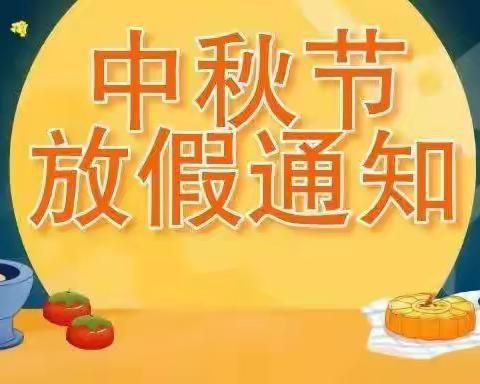 中秋节
放假通知